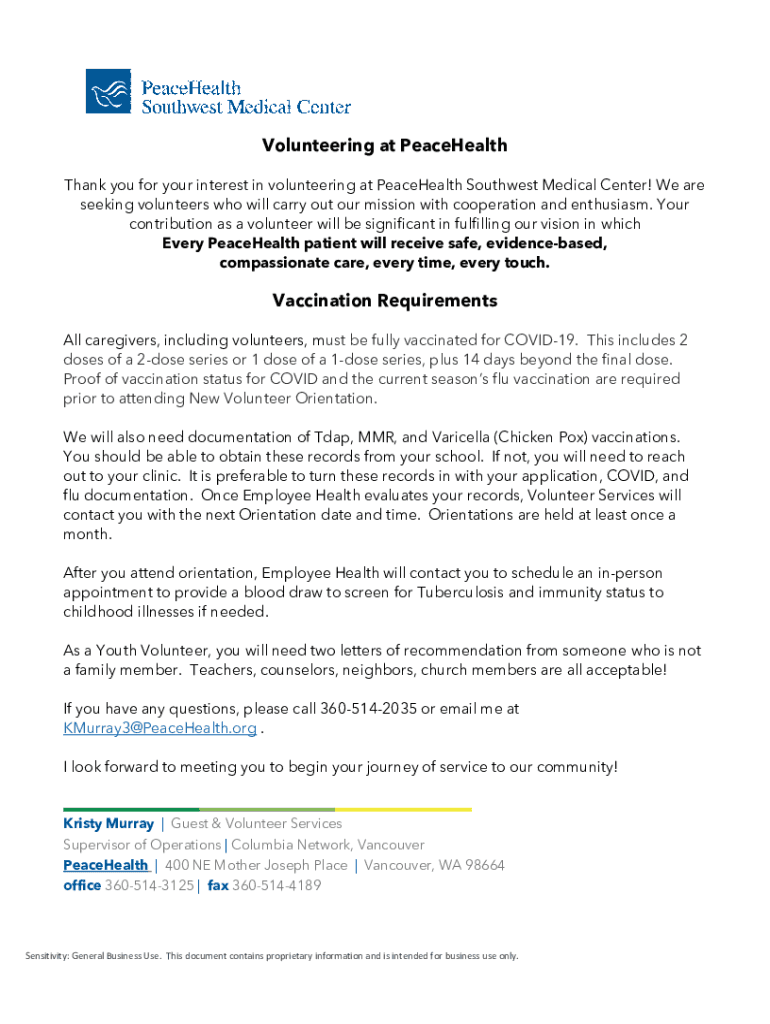 PeaceHealth
Southwest Medical Center

Volunteering at PeaceHealth

Thank you for your interest in volunteering at PeaceHealth Southwest Medical Center! We are seeking volunteers who will carry out our mission with cooperation and enthusiasm. Your contribution as a volunteer will be significant in fulfilling our vision in which
Every PeaceHealth patient will receive safe, evidence-based, compassionate care, every time, every touch.

Vaccination Requirements

All caregivers, including volunteers, must be fully vaccinated for COVID-19. This includes 2 doses of a 2-dose series or 1 dose of a 1-dose series, plus 14 days beyond the final dose. Proof of vaccination status for COVID and the current season's flu vaccination are required prior to attending New Volunteer Orientation.

We will also need documentation of Tdap, MMR, and Varicella (Chicken Pox) vaccinations. You should be able to obtain these records from your school. If not, you will need to reach out to your clinic. It is preferable to turn these records in with your application, COVID, and flu documentation. Once Employee Health evaluates your records, Volunteer Services will contact you with the next Orientation date and time. Orientations are held at least once a month.

After you attend orientation, Employee Health will contact you to schedule an in-person appointment to provide a blood draw to screen for Tuberculosis and immunity status to childhood illnesses if needed.

As a Youth Volunteer, you will need two letters of recommendation from someone who is not a family member. Teachers, counselors, neighbors, church members are all acceptable!

If you have any questions, please call 360-514-2035 or email me at KMurray3@PeaceHealth.org .

I look forward to meeting you to begin your journey of service to our community!

Kristy Murray | Guest & Volunteer Services
Supervisor of Operations | Columbia Network, Vancouver
PeaceHealth | 400 NE Mother Joseph Place | Vancouver, WA 98664
office 360-514-3125 | fax 360-514-4189

Sensitivity: General Business Use. This document contains proprietary information and is intended for business use only.